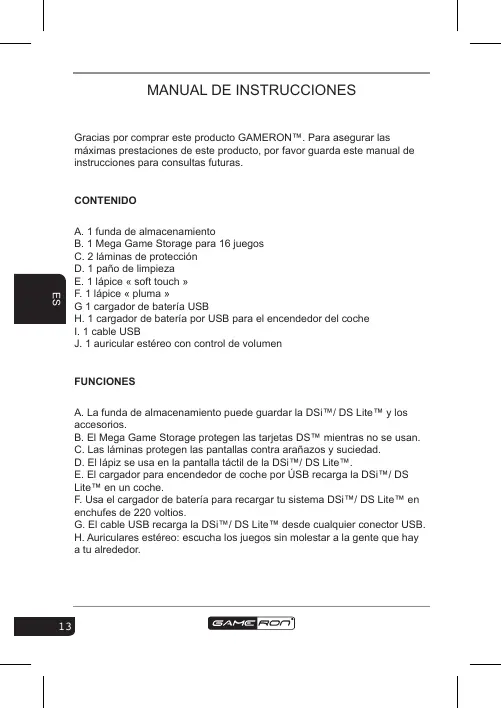 MANUAL DE INSTRUCCIONES

Gracias por comprar este producto GAMERON™. Para asegurar las máximas prestaciones de este producto, por favor guarda este manual de instrucciones para consultas futuras.

CONTENIDO

A. 1 funda de almacenamiento
B. 1 Mega Game Storage para 16 juegos
C. 2 láminas de protección
D. 1 paño de limpieza
E. 1 lápice « soft touch »
F. 1 lápice « pluma »
G 1 cargador de batería USB
H. 1 cargador de batería por USB para el encendedor del coche
I. 1 cable USB
J. 1 auricular estéreo con control de volumen

ES

FUNCIONES

A. La funda de almacenamiento puede guardar la DSi™/ DS Lite™ y los accesorios.
B. El Mega Game Storage protegen las tarjetas DS™ mientras no se usan.
C. Las láminas protegen las pantallas contra arañazos y suciedad.
D. El lápiz se usa en la pantalla táctil de la DSi™/ DS Lite™.
E. El cargador para encendedor de coche por ÚSB recarga la DSi™/ DS Lite™ en un coche.
F. Usa el cargador de batería para recargar tu sistema DSi™/ DS Lite™ en enchufes de 220 voltios.
G. El cable USB recarga la DSi™/ DS Lite™ desde cualquier conector USB.
H. Auriculares estéreo: escucha los juegos sin molestar a la gente que hay a tu alrededor.

13

GAMERON